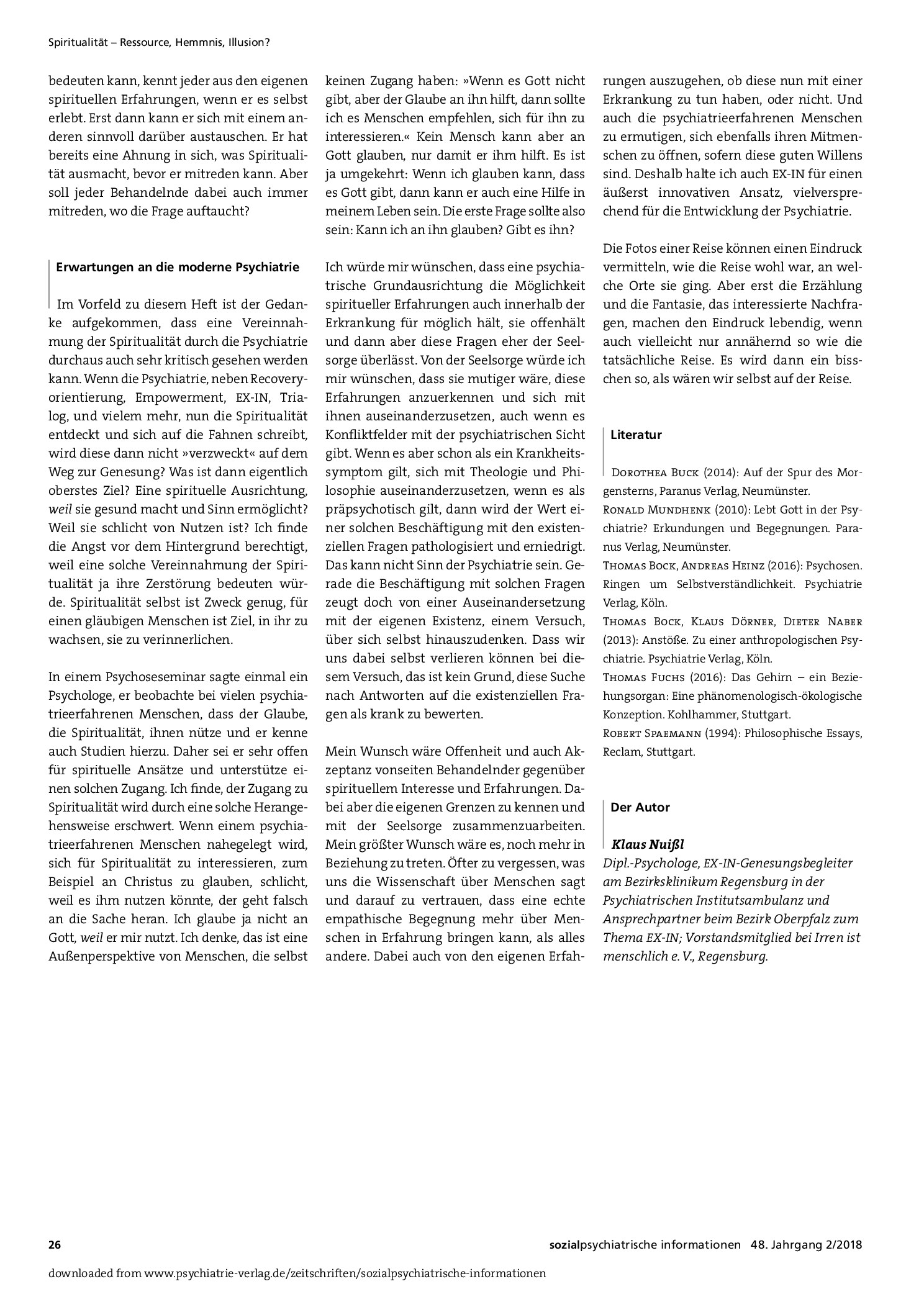 Spiritualität – Ressource, Hemmnis, Illusion?

bedeuten kann, kennt jeder aus den eigenen spirituellen Erfahrungen, wenn er es selbst erlebt. Erst dann kann er sich mit einem anderen sinnvoll darüber austauschen. Er hat bereits eine Ahnung in sich, was Spiritualität ausmacht, bevor er mitreden kann. Aber soll jeder Behandelnde dabei auch immer mitreden, wo die Frage auftaucht?

Erwartungen an die moderne Psychiatrie

Im Vorfeld zu diesem Heft ist der Gedanke aufgekommen, dass eine Vereinnahmung der Spiritualität durch die Psychiatrie durchaus auch sehr kritisch gesehen werden kann. Wenn die Psychiatrie, neben Recoveryorientierung, Empowerment, EX-IN, Trialog, und vielem mehr, nun die Spiritualität entdeckt und sich auf die Fahnen schreibt, wird diese dann nicht »verzweckt« auf dem Weg zur Genesung? Was ist dann eigentlich oberstes Ziel? Eine spirituelle Ausrichtung, weil sie gesund macht und Sinn ermöglicht? Weil sie schlicht von Nutzen ist? Ich finde die Angst vor dem Hintergrund berechtigt, weil eine solche Vereinnahmung der Spiritualität ja ihre Zerstörung bedeuten würde. Spiritualität selbst ist Zweck genug, für einen gläubigen Menschen ist Ziel, in ihr zu wachsen, sie zu verinnerlichen.

In einem Psychoseseminar sagte einmal ein Psychologe, er beobachte bei vielen psychiatrieerfahrenen Menschen, dass der Glaube, die Spiritualität, ihnen nütze und er kenne auch Studien hierzu. Daher sei er sehr offen für spirituelle Ansätze und unterstütze einen solchen Zugang. Ich finde, der Zugang zu Spiritualität wird durch eine solche Herangehensweise erschwert. Wenn einem psychiatrieerfahrenen Menschen nahegelegt wird, sich für Spiritualität zu interessieren, zum Beispiel an Christus zu glauben, schlicht, weil es ihm nutzen könnte, der geht falsch an die Sache heran. Ich glaube ja nicht an Gott, weil er mir nutzt. Ich denke, das ist eine Außenperspektive von Menschen, die selbst keinen Zugang haben: »Wenn es Gott nicht gibt, aber der Glaube an ihn hilft, dann sollte ich es Menschen empfehlen, sich für ihn zu interessieren.« Kein Mensch kann aber an Gott glauben, nur damit er ihm hilft. Es ist ja umgekehrt: Wenn ich glauben kann, dass es Gott gibt, dann kann er auch eine Hilfe in meinem Leben sein. Die erste Frage sollte also sein: Kann ich an ihn glauben? Gibt es ihn?

Ich würde mir wünschen, dass eine psychiatrische Grundausrichtung die Möglichkeit spiritueller Erfahrungen auch innerhalb der Erkrankung für möglich hält, sie offenhält und dann aber diese Fragen eher der Seelsorge überlässt. Von der Seelsorge würde ich mir wünschen, dass sie mutiger wäre, diese Erfahrungen anzuerkennen und sich mit ihnen auseinanderzusetzen, auch wenn es Konfliktfelder mit der psychiatrischen Sicht gibt. Wenn es aber schon als ein Krankheitssymptom gilt, sich mit Theologie und Philosophie auseinanderzusetzen, wenn es als präpsychotisch gilt, dann wird der Wert einer solchen Beschäftigung mit den existenziellen Fragen pathologisiert und erniedrigt. Das kann nicht Sinn der Psychiatrie sein. Gerade die Beschäftigung mit solchen Fragen zeugt doch von einer Auseinandersetzung mit der eigenen Existenz, einem Versuch, über sich selbst hinauszudenken. Dass wir uns dabei selbst verlieren können bei diesem Versuch, das ist kein Grund, diese Suche nach Antworten auf die existenziellen Fragen als krank zu bewerten.

Mein Wunsch wäre Offenheit und auch Akzeptanz vonseiten Behandelnder gegenüber spirituellem Interesse und Erfahrungen. Dabei aber die eigenen Grenzen zu kennen und mit der Seelsorge zusammenzuarbeiten. Mein größter Wunsch wäre es, noch mehr in Beziehung zu treten. Öfter zu vergessen, was uns die Wissenschaft über Menschen sagt und darauf zu vertrauen, dass eine echte empathische Begegnung mehr über Menschen in Erfahrung bringen kann, als alles andere. Dabei auch von den eigenen Erfahrungen auszugehen, ob diese nun mit einer Erkrankung zu tun haben, oder nicht. Und auch die psychiatrieerfahrenen Menschen zu ermutigen, sich ebenfalls ihren Mitmenschen zu öffnen, sofern diese guten Willens sind. Deshalb halte ich auch EX-IN für einen äußerst innovativen Ansatz, vielversprechend für die Entwicklung der Psychiatrie.

Die Fotos einer Reise können einen Eindruck vermitteln, wie die Reise wohl war, an welche Orte sie ging. Aber erst die Erzählung und die Fantasie, das interessierte Nachfragen, machen den Eindruck lebendig, wenn auch vielleicht nur annähernd so wie die tatsächliche Reise. Es wird dann ein bisschen so, als wären wir selbst auf der Reise.

Literatur

Dorothea Buck (2014): Auf der Spur des Morgensterns, Paranus Verlag, Neumünster.
Ronald Mundhenk (2010): Lebt Gott in der Psychiatrie? Erkundungen und Begegnungen. Paranus Verlag, Neumünster.
Thomas Bock, Andreas Heinz (2016): Psychosen. Ringen um Selbstverständlichkeit. Psychiatrie Verlag, Köln.
Thomas Bock, Klaus Dörner, Dieter Naber (2013): Anstöße. Zu einer anthropologischen Psychiatrie. Psychiatrie Verlag, Köln.
Thomas Fuchs (2016): Das Gehirn – ein Beziehungsorgan: Eine phänomenologisch-ökologische Konzeption. Kohlhammer, Stuttgart.
Robert Spaemann (1994): Philosophische Essays, Reclam, Stuttgart.

Der Autor

Klaus Nuißl
Dipl.-Psychologe, EX-IN-Genesungsbegleiter am Bezirksklinikum Regensburg in der Psychiatrischen Institutsambulanz und Ansprechpartner beim Bezirk Oberpfalz zum Thema EX-IN; Vorstandsmitglied bei Irren ist menschlich e. V., Regensburg.

26 sozialpsychiatrische informationen 48. Jahrgang 2/2018

downloaded from www.psychiatrie-verlag.de/zeitschriften/sozialpsychiatrische-informationen